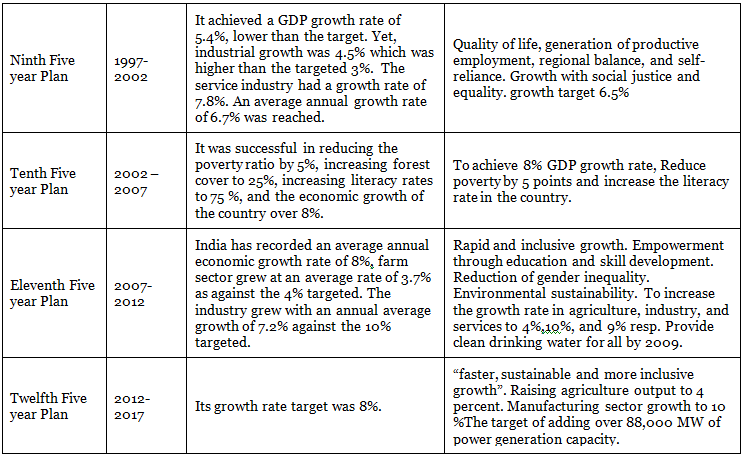 | | | | |
|---|---|---|---|
| Ninth Five year Plan | 1997-2002 | It achieved a GDP growth rate of 5.4%, lower than the target. Yet, industrial growth was 4.5% which was higher than the targeted 3%. The service industry had a growth rate of 7.8%. An average annual growth rate of 6.7% was reached. | Quality of life, generation of productive employment, regional balance, and self-reliance. Growth with social justice and equality. growth target 6.5% |
| Tenth Five year Plan | 2002 – 2007 | It was successful in reducing the poverty ratio by 5%, increasing forest cover to 25%, increasing literacy rates to 75 %, and the economic growth of the country over 8%. | To achieve 8% GDP growth rate, Reduce poverty by 5 points and increase the literacy rate in the country. |
| Eleventh Five year Plan | 2007-2012 | India has recorded an average annual economic growth rate of 8%, farm sector grew at an average rate of 3.7% as against the 4% targeted. The industry grew with an annual average growth of 7.2% against the 10% targeted. | Rapid and inclusive growth. Empowerment through education and skill development. Reduction of gender inequality. Environmental sustainability. To increase the growth rate in agriculture, industry, and services to 4%,10%, and 9% resp. Provide clean drinking water for all by 2009. |
| Twelfth Five year Plan | 2012-2017 | Its growth rate target was 8%. | “faster, sustainable and more inclusive growth”. Raising agriculture output to 4 percent. Manufacturing sector growth to 10 %The target of adding over 88,000 MW of power generation capacity. |